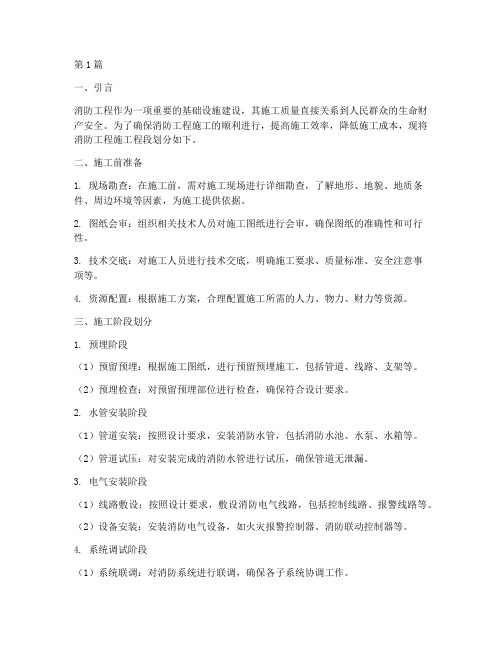 第1篇

一、引言

消防工程作为一项重要的基础设施建设，其施工质量直接关系到人民群众的生命财产安全。为了确保消防工程施工的顺利进行，提高施工效率，降低施工成本，现将消防工程施工程段划分如下。

二、施工前准备

1. 现场勘查：在施工前，需对施工现场进行详细勘查，了解地形、地貌、地质条件、周边环境等因素，为施工提供依据。

2. 图纸会审：组织相关技术人员对施工图纸进行会审，确保图纸的准确性和可行性。

3. 技术交底：对施工人员进行技术交底，明确施工要求、质量标准、安全注意事项等。

4. 资源配置：根据施工方案，合理配置施工所需的人力、物力、财力等资源。

三、施工阶段划分

1. 预埋阶段

（1）预留预埋：根据施工图纸，进行预留预埋施工，包括管道、线路、支架等。

（2）预埋检查：对预留预埋部位进行检查，确保符合设计要求。

2. 水管安装阶段

（1）管道安装：按照设计要求，安装消防水管，包括消防水池、水泵、水箱等。

（2）管道试压：对安装完成的消防水管进行试压，确保管道无泄漏。

3. 电气安装阶段

（1）线路敷设：按照设计要求，敷设消防电气线路，包括控制线路、报警线路等。

（2）设备安装：安装消防电气设备，如火灾报警控制器、消防联动控制器等。

4. 系统调试阶段

（1）系统联调：对消防系统进行联调，确保各子系统协调工作。